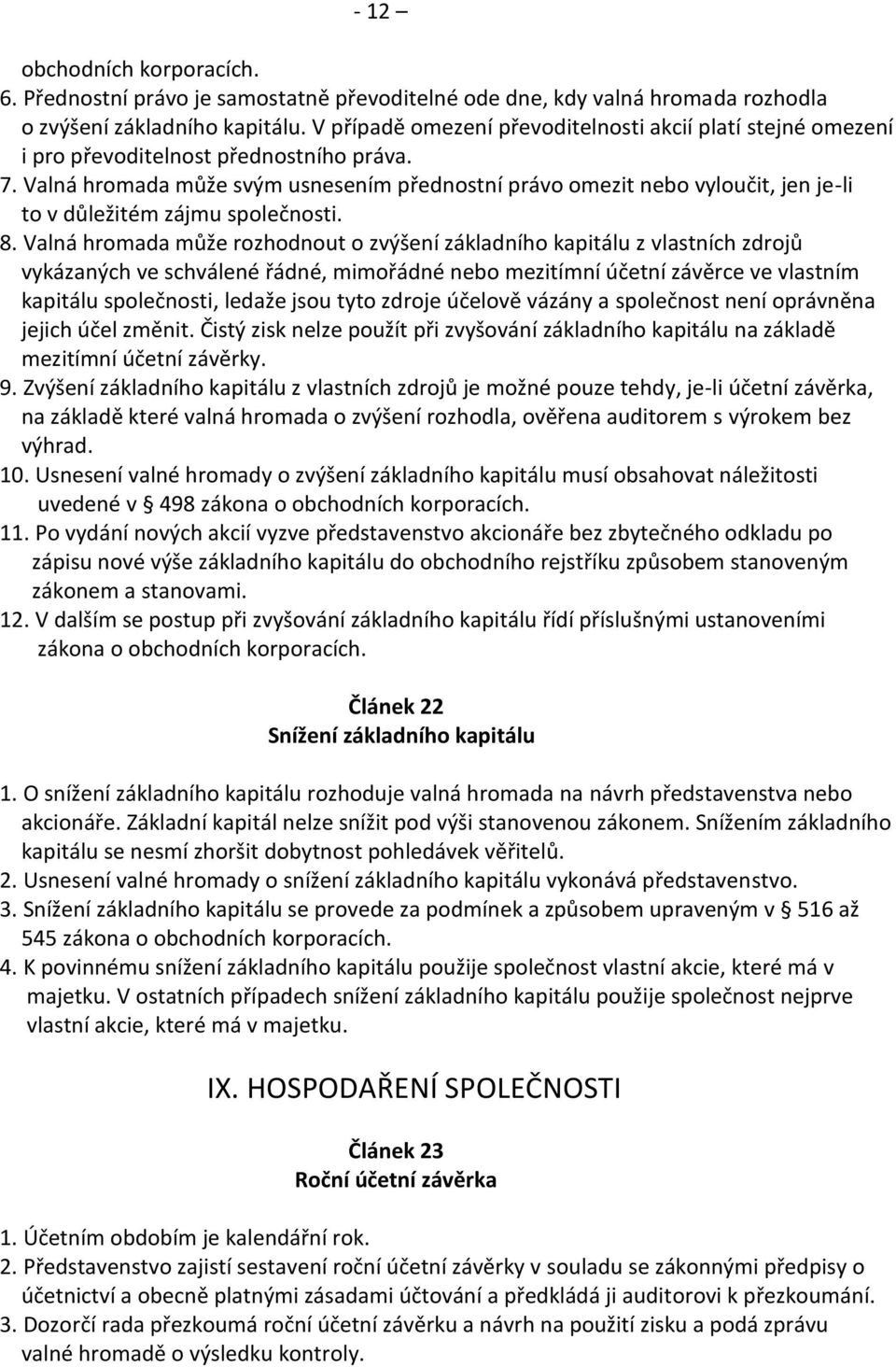 - 12 –

obchodních korporacích.
6. Přednostní právo je samostatně převoditelné ode dne, kdy valná hromada rozhodla o zvýšení základního kapitálu. V případě omezení převoditelnosti akcií platí stejné omezení i pro převoditelnost přednostního práva.
7. Valná hromada může svým usnesením přednostní právo omezit nebo vyloučit, jen je-li to v důležitém zájmu společnosti.
8. Valná hromada může rozhodnout o zvýšení základního kapitálu z vlastních zdrojů vykázaných ve schválené řádné, mimořádné nebo mezitímní účetní závěrce ve vlastním kapitálu společnosti, ledaže jsou tyto zdroje účelově vázány a společnost není oprávněna jejich účel změnit. Čistý zisk nelze použít při zvyšování základního kapitálu na základě mezitímní účetní závěrky.
9. Zvýšení základního kapitálu z vlastních zdrojů je možné pouze tehdy, je-li účetní závěrka, na základě které valná hromada o zvýšení rozhodla, ověřena auditorem s výrokem bez výhrad.
10. Usnesení valné hromady o zvýšení základního kapitálu musí obsahovat náležitosti uvedené v § 498 zákona o obchodních korporacích.
11. Po vydání nových akcií vyzve představenstvo akcionáře bez zbytečného odkladu po zápisu nové výše základního kapitálu do obchodního rejstříku způsobem stanoveným zákonem a stanovami.
12. V dalším se postup při zvyšování základního kapitálu řídí příslušnými ustanoveními zákona o obchodních korporacích.

Článek 22
Snížení základního kapitálu

1. O snížení základního kapitálu rozhoduje valná hromada na návrh představenstva nebo akcionáře. Základní kapitál nelze snížit pod výši stanovenou zákonem. Snížením základního kapitálu se nesmí zhoršit dobytnost pohledávek věřitelů.
2. Usnesení valné hromady o snížení základního kapitálu vykonává představenstvo.
3. Snížení základního kapitálu se provede za podmínek a způsobem upraveným v § 516 až 545 zákona o obchodních korporacích.
4. K povinnému snížení základního kapitálu použije společnost vlastní akcie, které má v majetku. V ostatních případech snížení základního kapitálu použije společnost nejprve vlastní akcie, které má v majetku.

IX. HOSPODAŘENÍ SPOLEČNOSTI

Článek 23
Roční účetní závěrka

1. Účetním obdobím je kalendářní rok.
2. Představenstvo zajistí sestavení roční účetní závěrky v souladu se zákonnými předpisy o účetnictví a obecně platnými zásadami účtování a předkládá ji auditorovi k přezkoumání.
3. Dozorčí rada přezkoumá roční účetní závěrku a návrh na použití zisku a podá zprávu valné hromadě o výsledku kontroly.